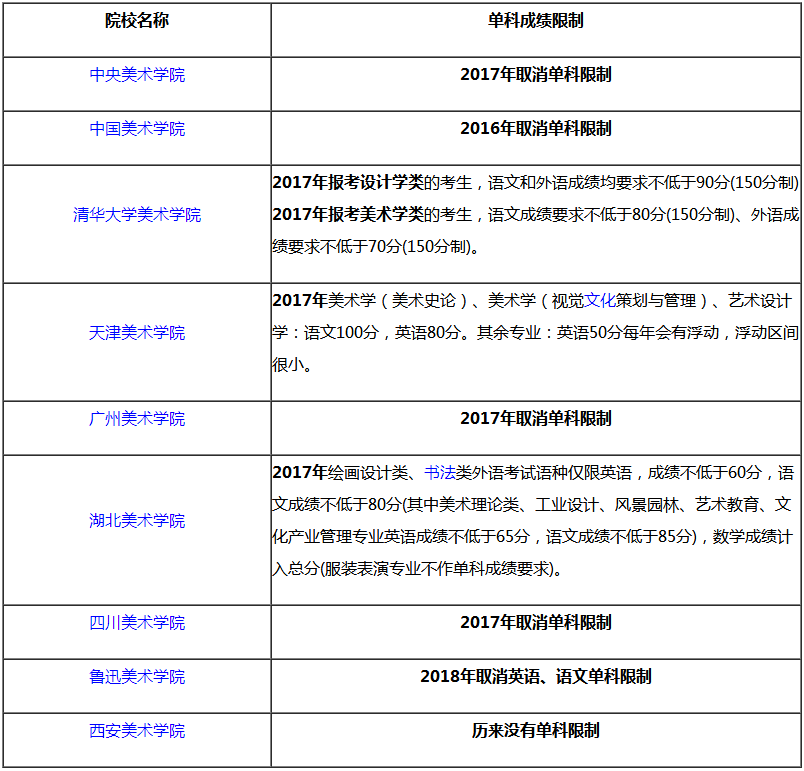 | 院校名称 | 单科成绩限制 |
|---|---|
| 中央美术学院 | 2017年取消单科限制 |
| 中国美术学院 | 2016年取消单科限制 |
| 清华大学美术学院 | 2017年报考设计学类的考生，语文和外语成绩均要求不低于90分(150分制) 2017年报考美术学类的考生，语文成绩要求不低于80分(150分制)、外语成绩要求不低于70分(150分制)。 |
| 天津美术学院 | 2017年美术学（美术史论）、美术学（视觉文化策划与管理）、艺术设计学：语文100分，英语80分。其余专业：英语50分每年会有浮动，浮动区间很小。 |
| 广州美术学院 | 2017年取消单科限制 |
| 湖北美术学院 | 2017年绘画设计类、书法类外语考试语种仅限英语，成绩不低于60分，语文成绩不低于80分(其中美术理论类、工业设计、风景园林、艺术教育、文化产业管理专业英语成绩不低于65分，语文成绩不低于85分)，数学成绩计入总分(服装表演专业不作单科成绩要求)。 |
| 四川美术学院 | 2017年取消单科限制 |
| 鲁迅美术学院 | 2018年取消英语、语文单科限制 |
| 西安美术学院 | 历来没有单科限制 |